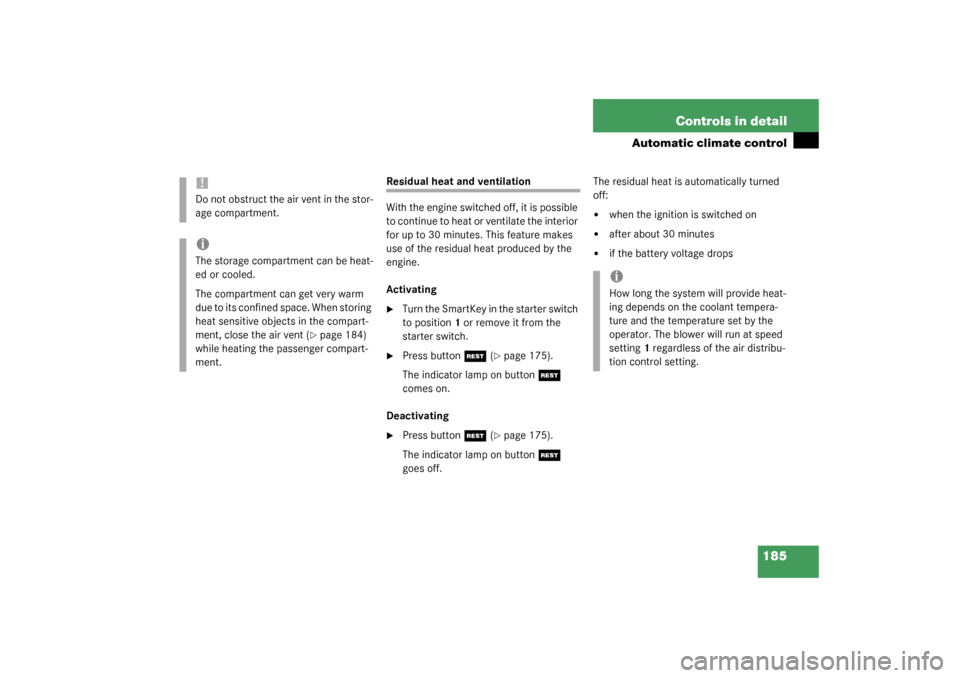 Controls in detail

Automatic climate control

!
Do not obstruct the air vent in the storage compartment.

i
The storage compartment can be heated or cooled.

The compartment can get very warm due to its confined space. When storing heat sensitive objects in the compartment, close the air vent (▷ page 184) while heating the passenger compartment.

Residual heat and ventilation

With the engine switched off, it is possible to continue to heat or ventilate the interior for up to 30 minutes. This feature makes use of the residual heat produced by the engine.

Activating

▶ Turn the SmartKey in the starter switch to position 1 or remove it from the starter switch.

▶ Press button REST (▷ page 175).

The indicator lamp on button REST comes on.

Deactivating

▶ Press button REST (▷ page 175).

The indicator lamp on button REST goes off.

The residual heat is automatically turned off:

• when the ignition is switched on

• after about 30 minutes

• if the battery voltage drops

i
How long the system will provide heating depends on the coolant temperature and the temperature set by the operator. The blower will run at speed setting 1 regardless of the air distribution control setting.

185

carmanualsonline.info